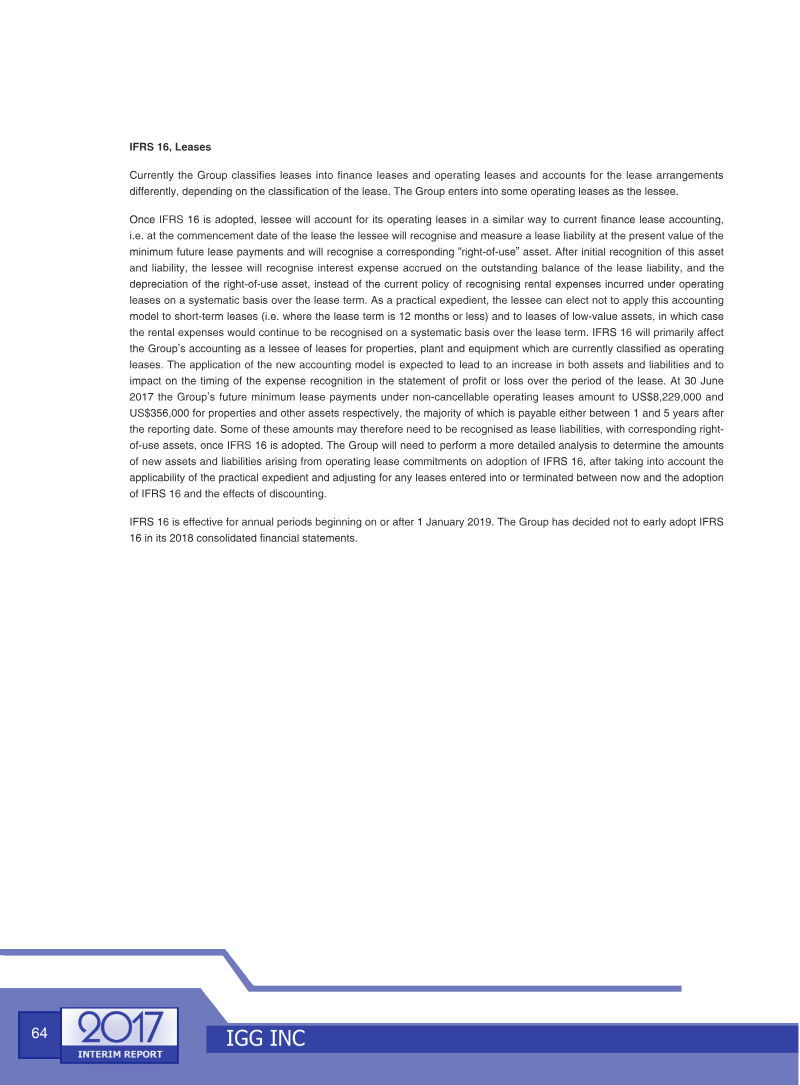 IFRS 16, Leases

Currently the Group classifies leases into finance leases and operating leases and accounts for the lease arrangements differently, depending on the classification of the lease. The Group enters into some operating leases as the lessee.

Once IFRS 16 is adopted, lessee will account for its operating leases in a similar way to current finance lease accounting, i.e. at the commencement date of the lease the lessee will recognise and measure a lease liability at the present value of the minimum future lease payments and will recognise a corresponding "right-of-use" asset. After initial recognition of this asset and liability, the lessee will recognise interest expense accrued on the outstanding balance of the lease liability, and the depreciation of the right-of-use asset, instead of the current policy of recognising rental expenses incurred under operating leases on a systematic basis over the lease term. As a practical expedient, the lessee can elect not to apply this accounting model to short-term leases (i.e. where the lease term is 12 months or less) and to leases of low-value assets, in which case the rental expenses would continue to be recognised on a systematic basis over the lease term. IFRS 16 will primarily affect the Group's accounting as a lessee of leases for properties, plant and equipment which are currently classified as operating leases. The application of the new accounting model is expected to lead to an increase in both assets and liabilities and to impact on the timing of the expense recognition in the statement of profit or loss over the period of the lease. At 30 June 2017 the Group's future minimum lease payments under non-cancellable operating leases amount to US$8,229,000 and US$356,000 for properties and other assets respectively, the majority of which is payable either between 1 and 5 years after the reporting date. Some of these amounts may therefore need to be recognised as lease liabilities, with corresponding right-of-use assets, once IFRS 16 is adopted. The Group will need to perform a more detailed analysis to determine the amounts of new assets and liabilities arising from operating lease commitments on adoption of IFRS 16, after taking into account the applicability of the practical expedient and adjusting for any leases entered into or terminated between now and the adoption of IFRS 16 and the effects of discounting.

IFRS 16 is effective for annual periods beginning on or after 1 January 2019. The Group has decided not to early adopt IFRS 16 in its 2018 consolidated financial statements.

64 2017 INTERIM REPORT

IGG INC